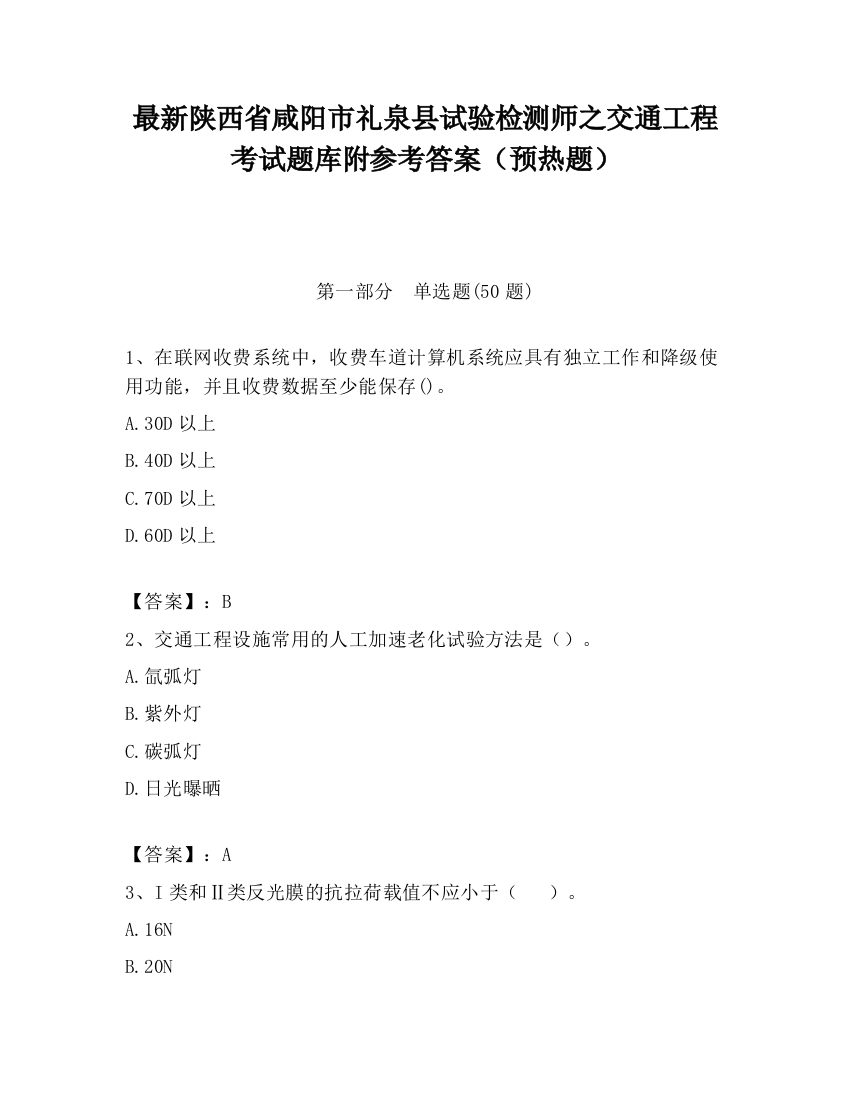 最新陕西省咸阳市礼泉县试验检测师之交通工程考试题库附参考答案（预热题）

第一部分　单选题(50 题)

1、在联网收费系统中，收费车道计算机系统应具有独立工作和降级使用功能，并且收费数据至少能保存()。

A.30D 以上

B.40D 以上

C.70D 以上

D.60D 以上

【答案】：B

2、交通工程设施常用的人工加速老化试验方法是（）。

A.氙弧灯

B.紫外灯

C.碳弧灯

D.日光曝晒

【答案】：A

3、Ⅰ类和Ⅱ类反光膜的抗拉荷载值不应小于（　　）。

A.16N

B.20N